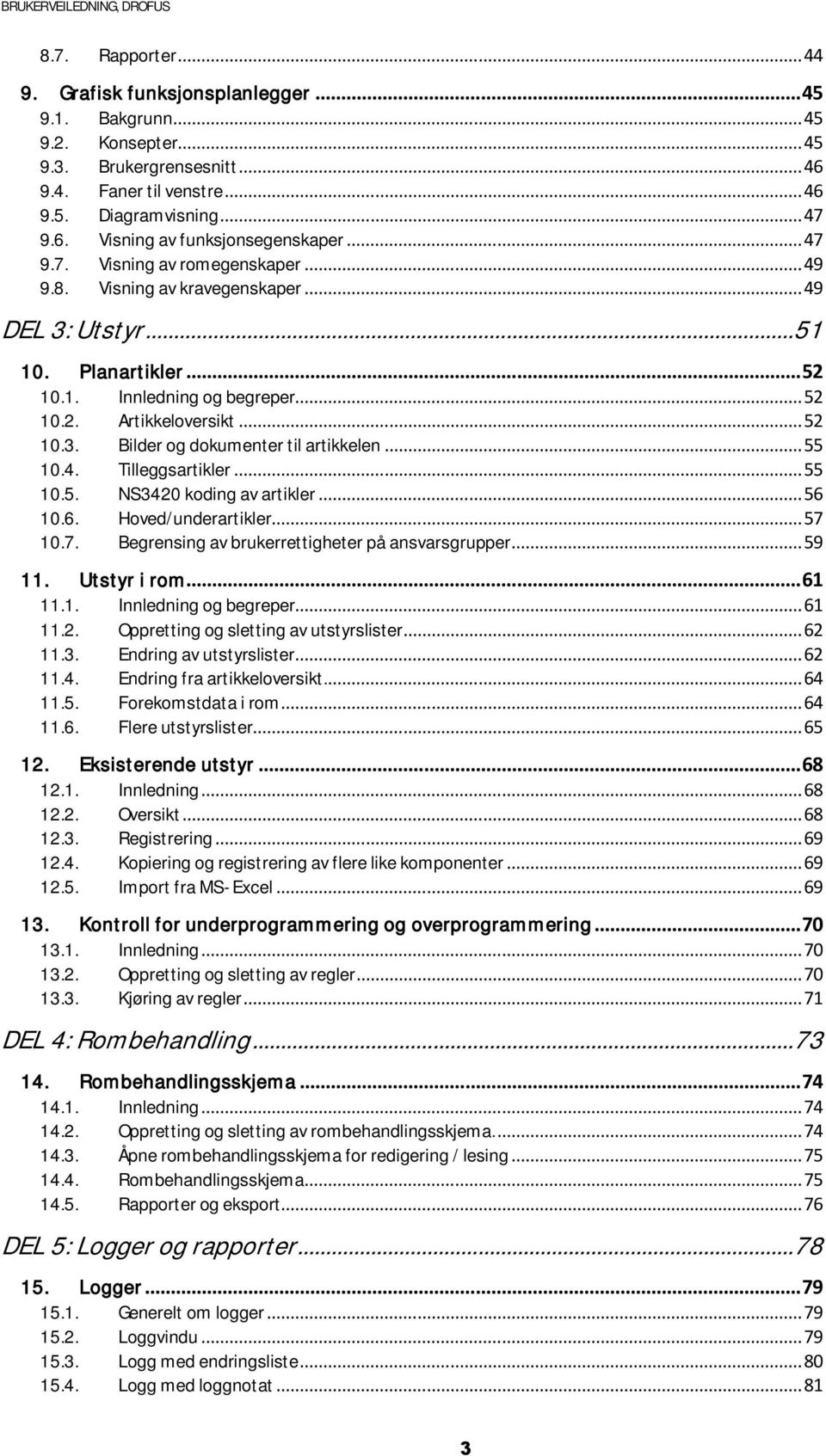 BRUKERVEILEDNING, DROFUS

8.7. Rapporter ... 44
9. Grafisk funksjonsplanlegger ... 45
9.1. Bakgrunn ... 45
9.2. Konsepter ... 45
9.3. Brukergrensesnitt ... 46
9.4. Faner til venstre ... 46
9.5. Diagramvisning ... 47
9.6. Visning av funksjonsegenskaper ... 47
9.7. Visning av romegenskaper ... 49
9.8. Visning av kravegenskaper ... 49
DEL 3: Utstyr ... 51
10. Planartikler ... 52
10.1. Innledning og begreper ... 52
10.2. Artikkeloversikt ... 52
10.3. Bilder og dokumenter til artikkelen ... 55
10.4. Tilleggsartikler ... 55
10.5. NS3420 koding av artikler ... 56
10.6. Hoved/underartikler ... 57
10.7. Begrensing av brukerrettigheter på ansvarsgrupper ... 59
11. Utstyr i rom ... 61
11.1. Innledning og begreper ... 61
11.2. Oppretting og sletting av utstyrslister ... 62
11.3. Endring av utstyrslister ... 62
11.4. Endring fra artikkeloversikt ... 64
11.5. Forekomstdata i rom ... 64
11.6. Flere utstyrslister ... 65
12. Eksisterende utstyr ... 68
12.1. Innledning ... 68
12.2. Oversikt ... 68
12.3. Registrering ... 69
12.4. Kopiering og registrering av flere like komponenter ... 69
12.5. Import fra MS-Excel ... 69
13. Kontroll for underprogrammering og overprogrammering ... 70
13.1. Innledning ... 70
13.2. Oppretting og sletting av regler ... 70
13.3. Kjøring av regler ... 71
DEL 4: Rombehandling ... 73
14. Rombehandlingsskjema ... 74
14.1. Innledning ... 74
14.2. Oppretting og sletting av rombehandlingsskjema ... 74
14.3. Åpne rombehandlingsskjema for redigering / lesing ... 75
14.4. Rombehandlingsskjema ... 75
14.5. Rapporter og eksport ... 76
DEL 5: Logger og rapporter ... 78
15. Logger ... 79
15.1. Generelt om logger ... 79
15.2. Loggvindu ... 79
15.3. Logg med endringsliste ... 80
15.4. Logg med loggnotat ... 81

3